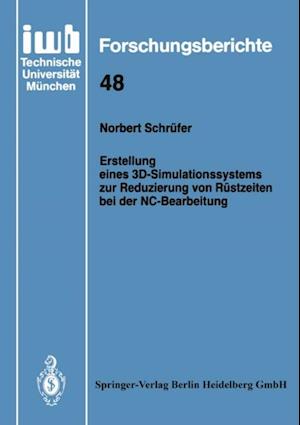 iwb
Technische
Universität
München

Forschungsberichte

48

Norbert Schrüfer

Erstellung eines 3D-Simulationssystems zur Reduzierung von Rüstzeiten bei der NC-Bearbeitung

Springer-Verlag Berlin Heidelberg GmbH